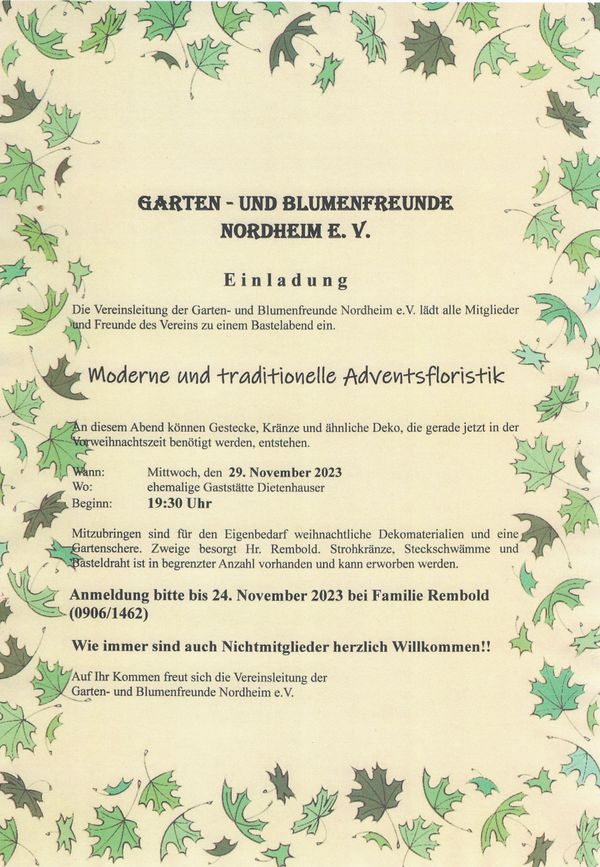 GARTEN - UND BLUMENFREUNDE
NORDHEIM E. V.

Einladung

Die Vereinsleitung der Garten- und Blumenfreunde Nordheim e.V. lädt alle Mitglieder und Freunde des Vereins zu einem Bastelabend ein.

Moderne und traditionelle Adventsfloristik

An diesem Abend können Gestecke, Kränze und ähnliche Deko, die gerade jetzt in der Vorweihnachtszeit benötigt werden, entstehen.

Wann: Mittwoch, den 29. November 2023
Wo: ehemalige Gaststätte Dietenhauser
Beginn: 19:30 Uhr

Mitzubringen sind für den Eigenbedarf weihnachtliche Dekomaterialien und eine Gartenschere. Zweige besorgt Hr. Rembold. Strohkränze, Steckschwämme und Basteldraht ist in begrenzter Anzahl vorhanden und kann erworben werden.

Anmeldung bitte bis 24. November 2023 bei Familie Rembold (0906/1462)

Wie immer sind auch Nichtmitglieder herzlich Willkommen!!

Auf Ihr Kommen freut sich die Vereinsleitung der Garten- und Blumenfreunde Nordheim e.V.